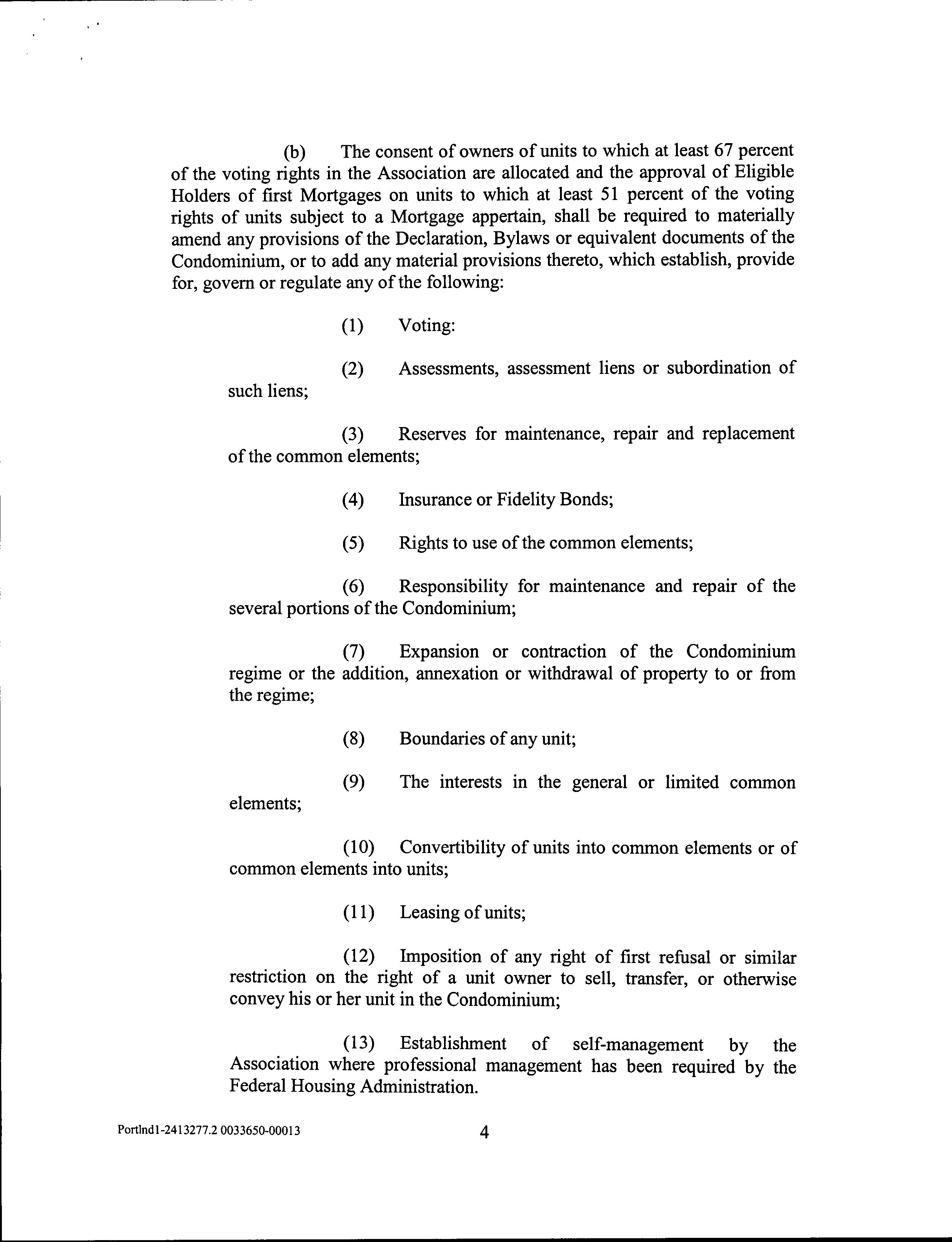 (b) The consent of owners of units to which at least 67 percent of the voting rights in the Association are allocated and the approval of Eligible Holders of first Mortgages on units to which at least 51 percent of the voting rights of units subject to a Mortgage appertain, shall be required to materially amend any provisions of the Declaration, Bylaws or equivalent documents of the Condominium, or to add any material provisions thereto, which establish, provide for, govern or regulate any of the following:

(1) Voting:

(2) Assessments, assessment liens or subordination of such liens;

(3) Reserves for maintenance, repair and replacement of the common elements;

(4) Insurance or Fidelity Bonds;

(5) Rights to use of the common elements;

(6) Responsibility for maintenance and repair of the several portions of the Condominium;

(7) Expansion or contraction of the Condominium regime or the addition, annexation or withdrawal of property to or from the regime;

(8) Boundaries of any unit;

(9) The interests in the general or limited common elements;

(10) Convertibility of units into common elements or of common elements into units;

(11) Leasing of units;

(12) Imposition of any right of first refusal or similar restriction on the right of a unit owner to sell, transfer, or otherwise convey his or her unit in the Condominium;

(13) Establishment of self-management by the Association where professional management has been required by the Federal Housing Administration.

Portlnd1-2413277.2 0033650-00013

4